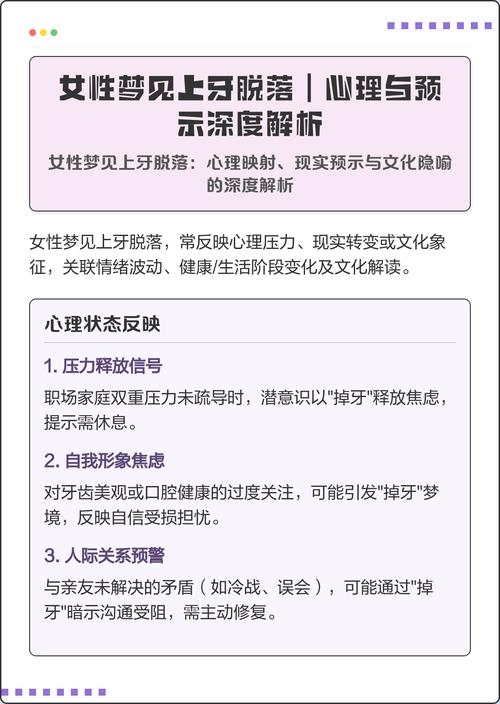 女性梦见上牙脱落｜心理与预示深度解析

女性梦见上牙脱落：心理映射、现实预示与文化隐喻的深度解析

女性梦见上牙脱落，常反映心理压力、现实转变或文化象征，关联情绪波动、健康/生活阶段变化及文化解读。

心理状态反映

1. 压力释放信号

职场家庭双重压力未疏导时，潜意识以"掉牙"释放焦虑，提示需休息。

2. 自我形象焦虑

对牙齿美观或口腔健康的过度关注，可能引发"掉牙"梦境，反映自信受损担忧。

3. 人际关系预警

与亲友未解决的矛盾（如冷战、误会），可能通过"掉牙"暗示沟通受阻，需主动修复。